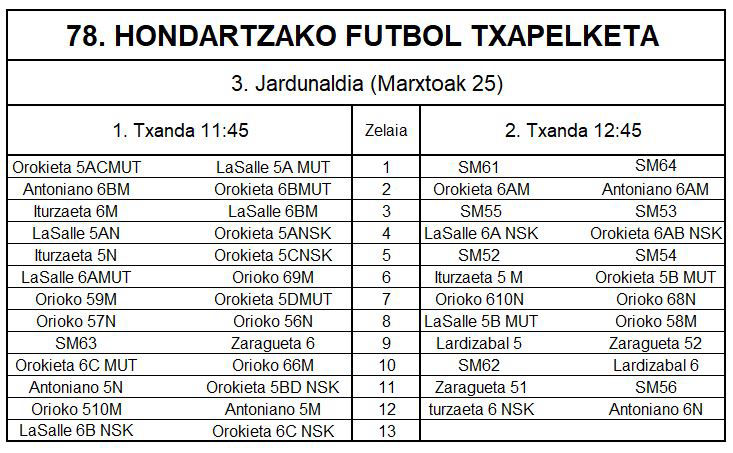 78. HONDARTZAKO FUTBOL TXAPELKETA

3. Jardunaldia (Marxtoak 25)

| 1. Txanda 11:45 | | Zelaia | 2. Txanda 12:45 | |
|---|---|---|---|---|
| Orokieta 5ACMUT | LaSalle 5A MUT | 1 | SM61 | SM64 |
| Antoniano 6BM | Orokieta 6BMUT | 2 | Orokieta 6AM | Antoniano 6AM |
| Iturzaeta 6M | LaSalle 6BM | 3 | SM55 | SM53 |
| LaSalle 5AN | Orokieta 5ANSK | 4 | LaSalle 6A NSK | Orokieta 6AB NSK |
| Iturzaeta 5N | Orokieta 5CNSK | 5 | SM52 | SM54 |
| LaSalle 6AMUT | Orioko 69M | 6 | Iturzaeta 5 M | Orokieta 5B MUT |
| Orioko 59M | Orokieta 5DMUT | 7 | Orioko 610N | Orioko 68N |
| Orioko 57N | Orioko 56N | 8 | LaSalle 5B MUT | Orioko 58M |
| SM63 | Zaragueta 6 | 9 | Lardizabal 5 | Zaragueta 52 |
| Orokieta 6C MUT | Orioko 66M | 10 | SM62 | Lardizabal 6 |
| Antoniano 5N | Orokieta 5BD NSK | 11 | Zaragueta 51 | SM56 |
| Orioko 510M | Antoniano 5M | 12 | turzaeta 6 NSK | Antoniano 6N |
| LaSalle 6B NSK | Orokieta 6C NSK | 13 | | |